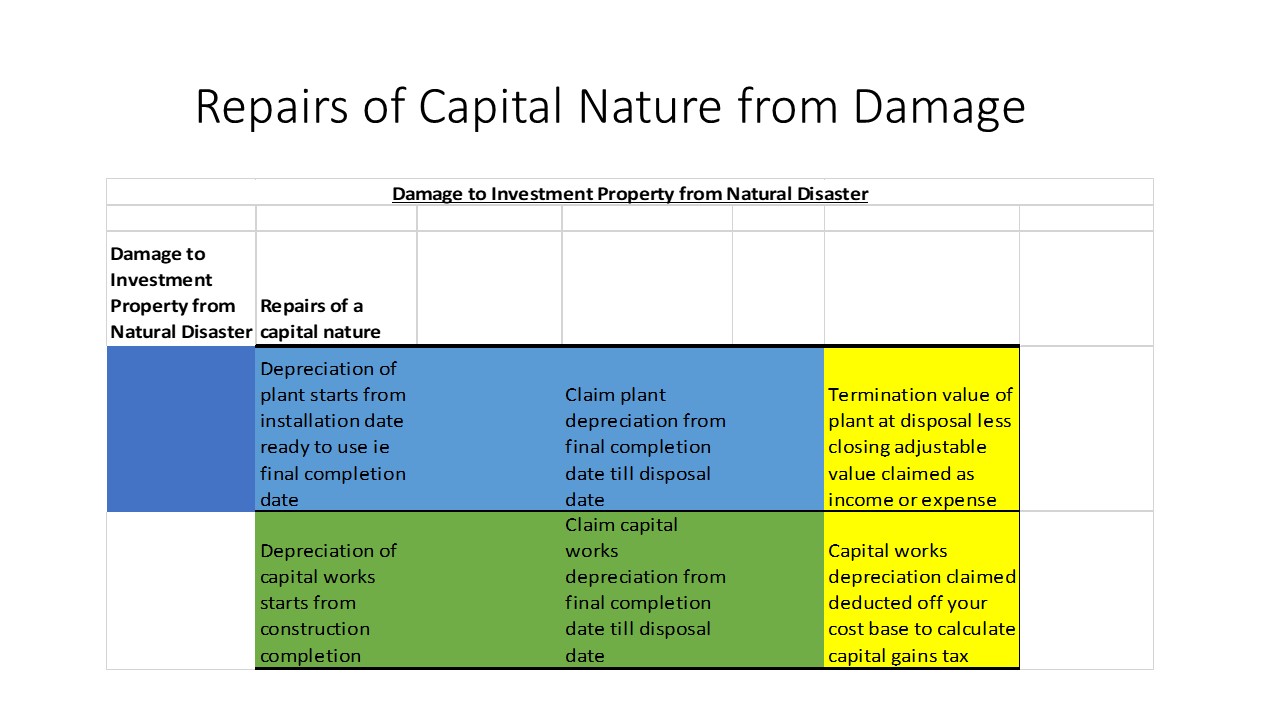 Repairs of Capital Nature from Damage

| Damage to Investment Property from Natural Disaster | | | | | | |
|---|---|---|---|---|---|---|
| | | | | | | |
| Damage to Investment Property from Natural Disaster | Repairs of a capital nature | | | | | |
| | Depreciation of plant starts from installation date ready to use ie final completion date | | Claim plant depreciation from final completion date till disposal date | | Termination value of plant at disposal less closing adjustable value claimed as income or expense | |
| | Depreciation of capital works starts from construction completion | | Claim capital works depreciation from final completion date till disposal date | | Capital works depreciation claimed deducted off your cost base to calculate capital gains tax | |